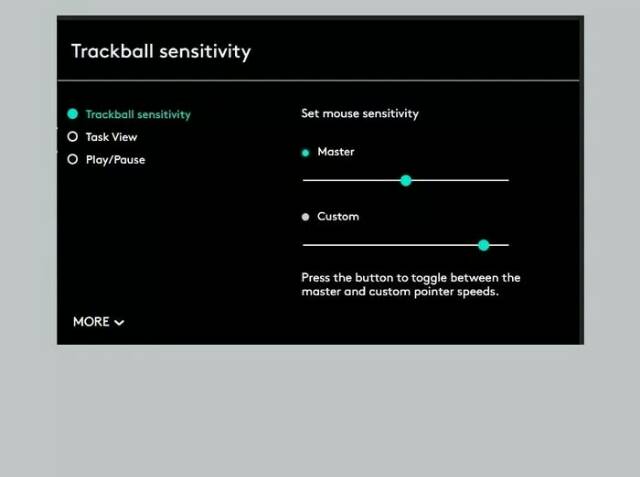 Trackball sensitivity

Trackball sensitivity
Task View
Play/Pause

MORE

Set mouse sensitivity

Master

Custom

Press the button to toggle between the master and custom pointer speeds.